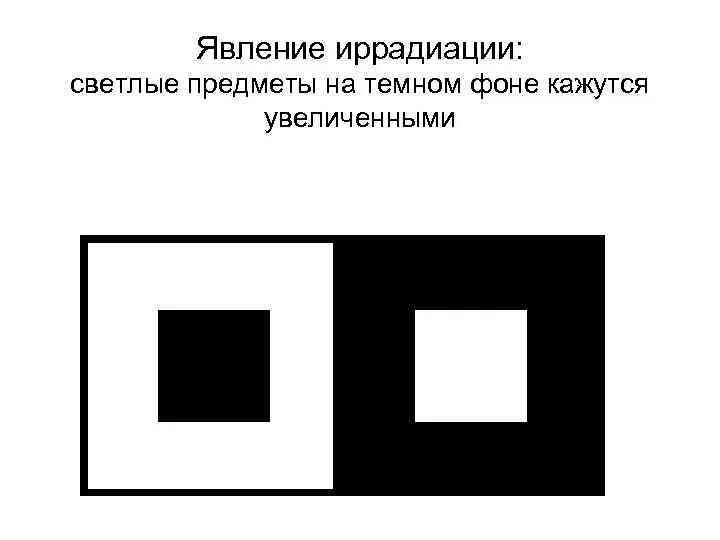 Явление иррадиации:
светлые предметы на темном фоне кажутся увеличенными